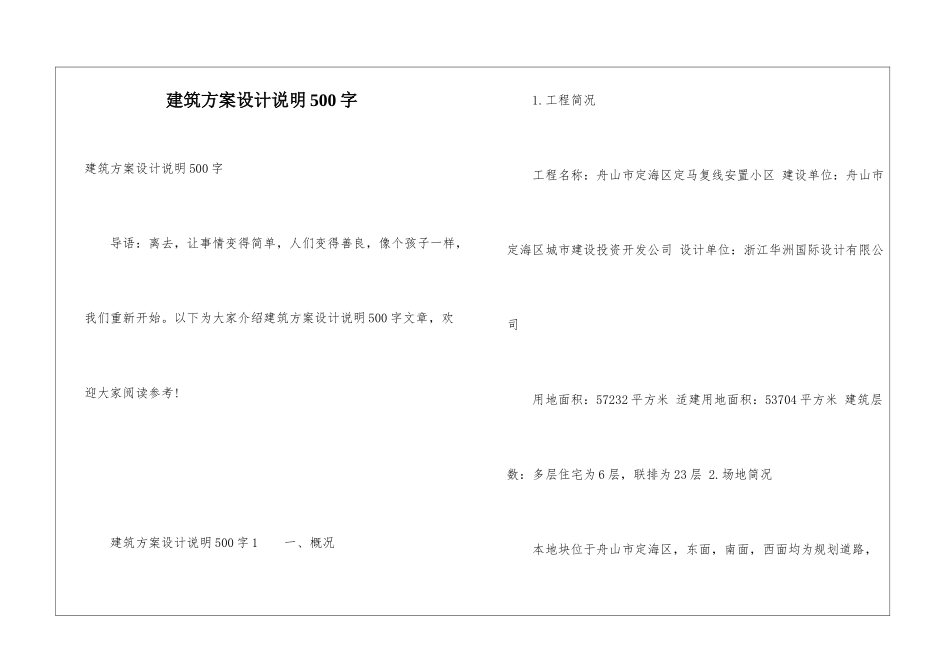 建筑方案设计说明500字

建筑方案设计说明500字

导语：离去，让事情变得简单，人们变得善良，像个孩子一样，我们重新开始。以下为大家介绍建筑方案设计说明500字文章，欢迎大家阅读参考！

建筑方案设计说明500字1　　一、概况

1.工程简况

工程名称：舟山市定海区定马复线安置小区 建设单位：舟山市定海区城市建设投资开发公司 设计单位：浙江华洲国际设计有限公司

用地面积：57232平方米 适建用地面积：53704平方米 建筑层数：多层住宅为6层，联排为23层 2.场地简况

本地块位于舟山市定海区，东面，南面，西面均为规划道路，